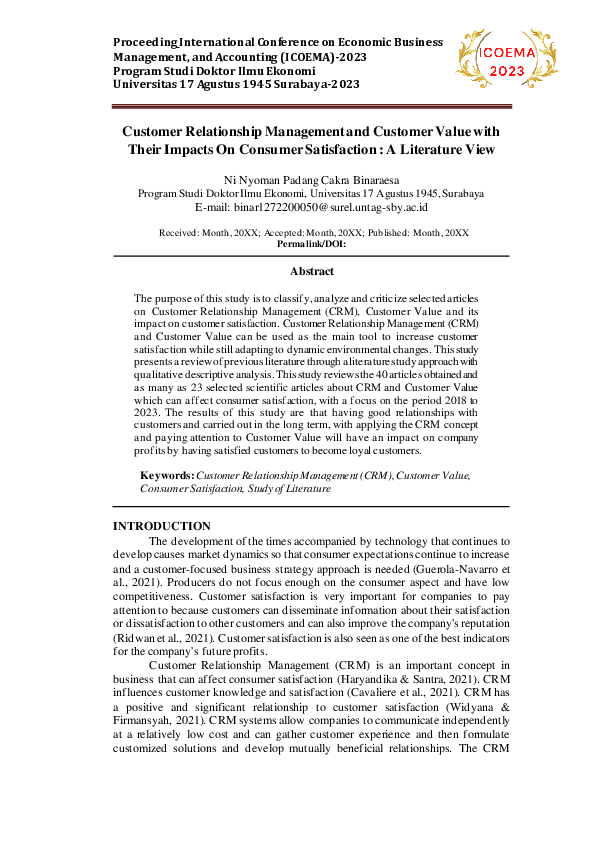 Proceeding International Conference on Economic Business Management, and Accounting (ICOEMA)-2023
Program Studi Doktor Ilmu Ekonomi
Universitas 17 Agustus 1945 Surabaya-2023

ICOEMA 2023

Customer Relationship Management and Customer Value with Their Impacts On Consumer Satisfaction : A Literature View

Ni Nyoman Padang Cakra Binaraesa
Program Studi Doktor Ilmu Ekonomi, Universitas 17 Agustus 1945, Surabaya
E-mail: binar1272200050@surel.untag-sby.ac.id

Received: Month, 20XX; Accepted: Month, 20XX; Published: Month, 20XX
Permalink/DOI:

Abstract

The purpose of this study is to classify, analyze and criticize selected articles on Customer Relationship Management (CRM), Customer Value and its impact on customer satisfaction. Customer Relationship Management (CRM) and Customer Value can be used as the main tool to increase customer satisfaction while still adapting to dynamic environmental changes. This study presents a review of previous literature through a literature study approach with qualitative descriptive analysis. This study reviews the 40 articles obtained and as many as 23 selected scientific articles about CRM and Customer Value which can affect consumer satisfaction, with a focus on the period 2018 to 2023. The results of this study are that having good relationships with customers and carried out in the long term, with applying the CRM concept and paying attention to Customer Value will have an impact on company profits by having satisfied customers to become loyal customers.

Keywords: Customer Relationship Management (CRM), Customer Value, Consumer Satisfaction, Study of Literature

INTRODUCTION

The development of the times accompanied by technology that continues to develop causes market dynamics so that consumer expectations continue to increase and a customer-focused business strategy approach is needed (Guerola-Navarro et al., 2021). Producers do not focus enough on the consumer aspect and have low competitiveness. Customer satisfaction is very important for companies to pay attention to because customers can disseminate information about their satisfaction or dissatisfaction to other customers and can also improve the company's reputation (Ridwan et al., 2021). Customer satisfaction is also seen as one of the best indicators for the company's future profits.

Customer Relationship Management (CRM) is an important concept in business that can affect consumer satisfaction (Haryandika & Santra, 2021). CRM influences customer knowledge and satisfaction (Cavaliere et al., 2021). CRM has a positive and significant relationship to customer satisfaction (Widyana & Firmansyah, 2021). CRM systems allow companies to communicate independently at a relatively low cost and can gather customer experience and then formulate customized solutions and develop mutually beneficial relationships. The CRM